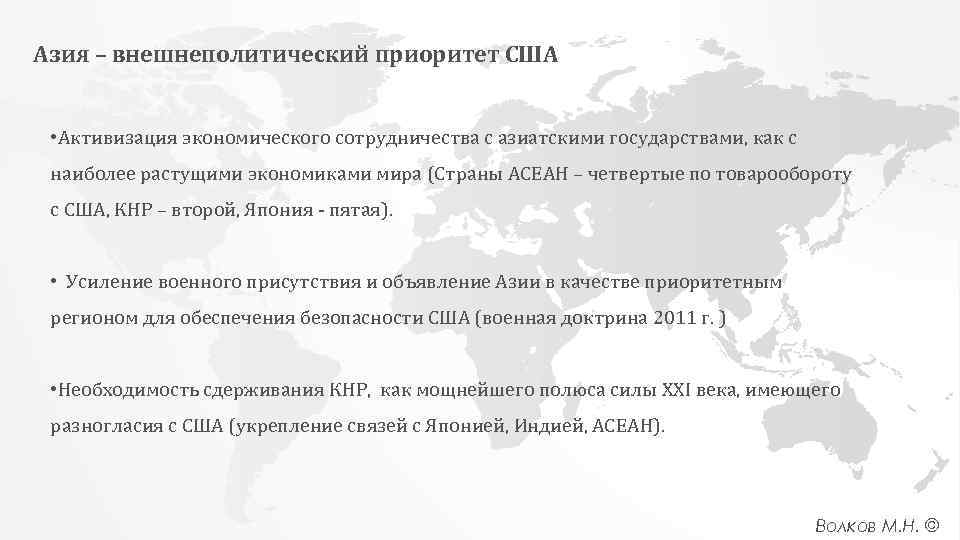 Азия – внешнеполитический приоритет США

•Активизация экономического сотрудничества с азиатскими государствами, как с наиболее растущими экономиками мира (Страны АСЕАН – четвертые по товарообороту с США, КНР – второй, Япония - пятая).

• Усиление военного присутствия и объявление Азии в качестве приоритетным регионом для обеспечения безопасности США (военная доктрина 2011 г. )

•Необходимость сдерживания КНР, как мощнейшего полюса силы XXI века, имеющего разногласия с США (укрепление связей с Японией, Индией, АСЕАН).

Волков М.Н. ©